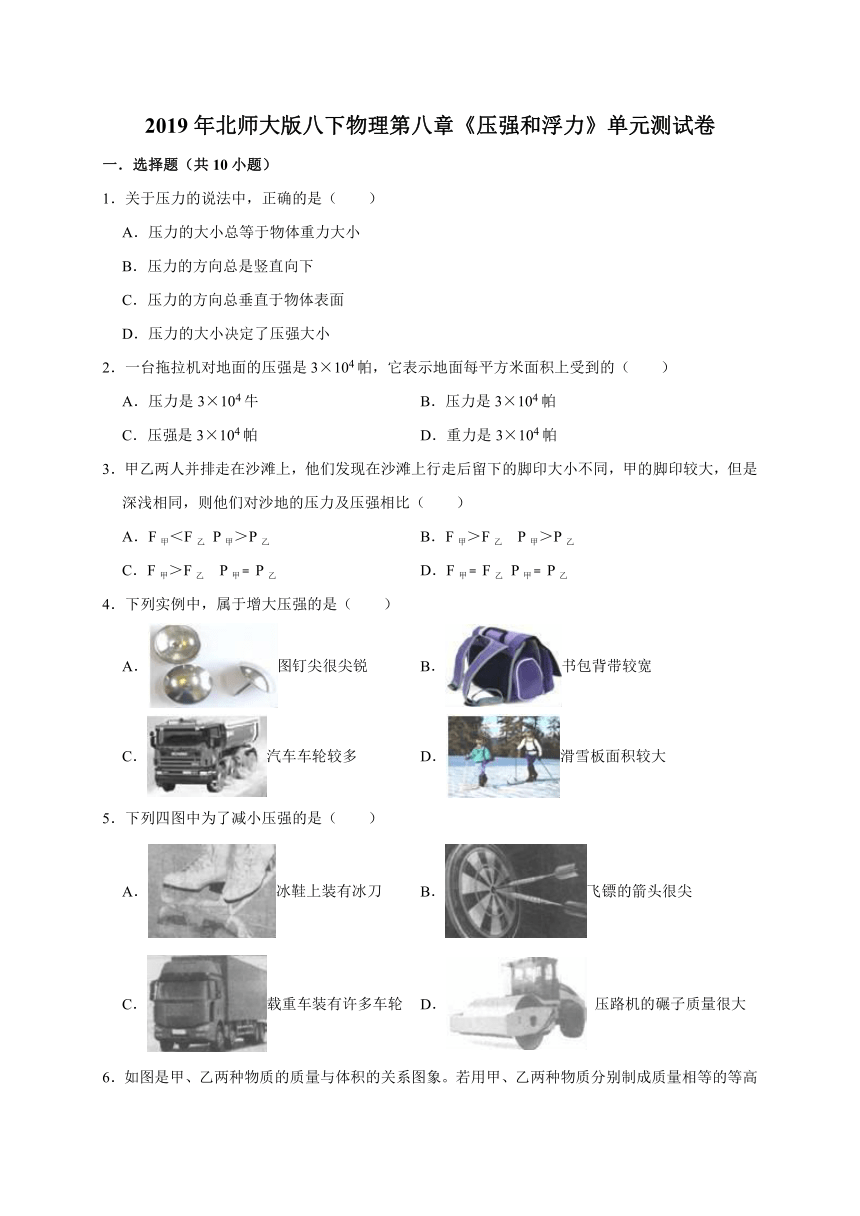 2019 年北师大版八下物理第八章《压强和浮力》单元测试卷

一．选择题（共 10 小题）

1．关于压力的说法中，正确的是（　　）

A．压力的大小总等于物体重力大小

B．压力的方向总是竖直向下

C．压力的方向总垂直于物体表面

D．压力的大小决定了压强大小

2．一台拖拉机对地面的压强是 $3\times10^4$ 帕，它表示地面每平方米面积上受到的（　　）

A．压力是 $3\times10^4$ 牛

B．压力是 $3\times10^4$ 帕

C．压强是 $3\times10^4$ 帕

D．重力是 $3\times10^4$ 帕

3．甲乙两人并排走在沙滩上，他们发现在沙滩上行走后留下的脚印大小不同，甲的脚印较大，但是深浅相同，则他们对沙地的压力及压强相比（　　）

A．$F_{甲}<F_{乙}$ $P_{甲}>P_{乙}$

B．$F_{甲}>F_{乙}$ $P_{甲}>P_{乙}$

C．$F_{甲}>F_{乙}$ $P_{甲}=P_{乙}$

D．$F_{甲}=F_{乙}$ $P_{甲}=P_{乙}$

4．下列实例中，属于增大压强的是（　　）

A．图钉尖很尖锐

B．书包背带较宽

C．汽车车轮较多

D．滑雪板面积较大

5．下列四图中为了减小压强的是（　　）

A．冰鞋上装有冰刀

B．飞镖的箭头很尖

C．载重车装有许多车轮

D．压路机的碾子质量很大

6．如图是甲、乙两种物质的质量与体积的关系图象。若用甲、乙两种物质分别制成质量相等的等高